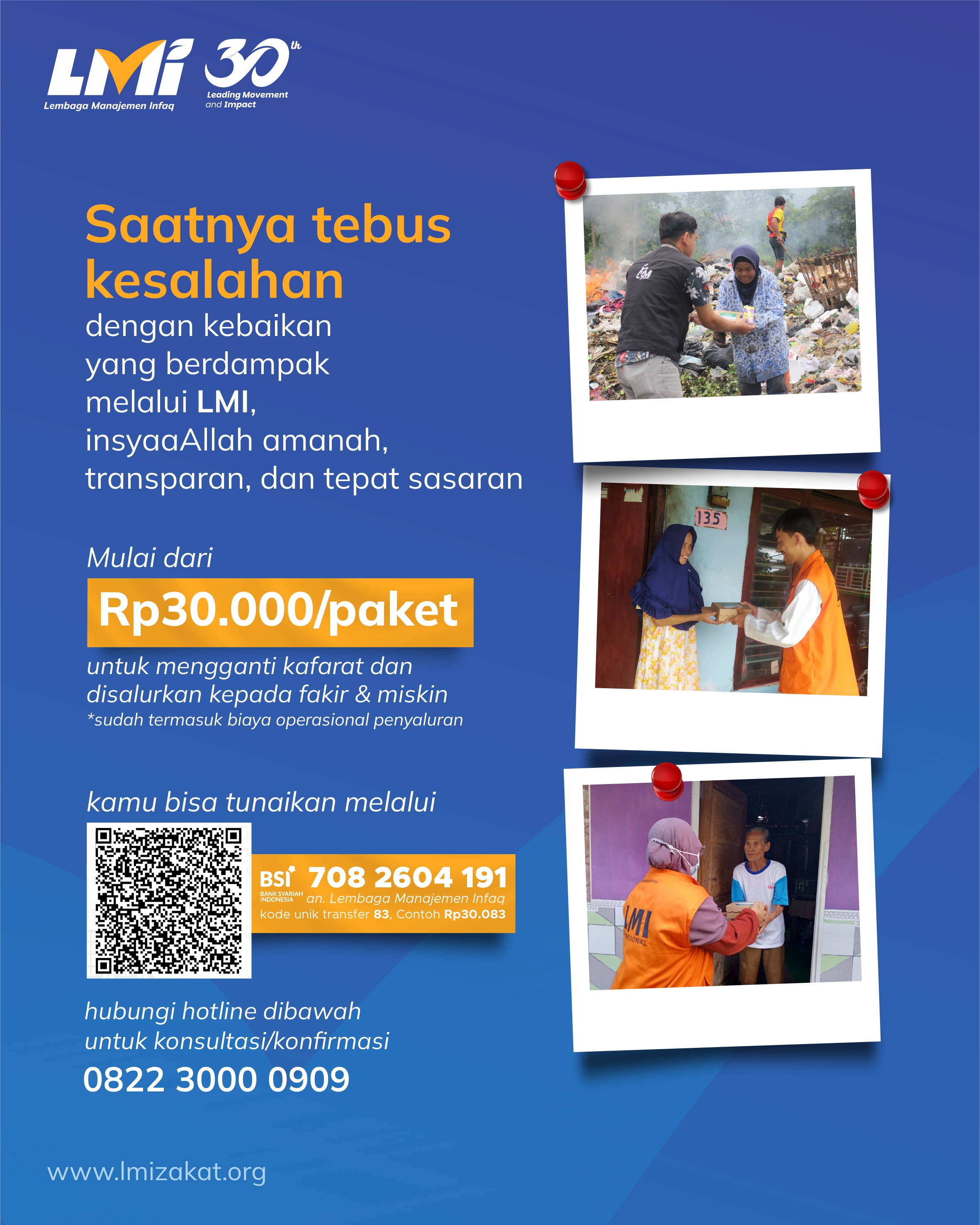 LMI
Lembaga Manajemen Infaq

30th
Leading Movement and Impact

Saatnya tebus kesalahan
dengan kebaikan yang berdampak melalui LMI, insyaaAllah amanah, transparan, dan tepat sasaran

Mulai dari
Rp30.000/paket
untuk mengganti kafarat dan disalurkan kepada fakir & miskin
*sudah termasuk biaya operasional penyaluran

kamu bisa tunaikan melalui

BSI BANK SYARIAH INDONESIA 708 2604 191
an. Lembaga Manajemen Infaq
kode unik transfer 83, Contoh Rp30.083

hubungi hotline dibawah untuk konsultasi/konfirmasi
0822 3000 0909

www.lmizakat.org

135

LMI
NASIONAL